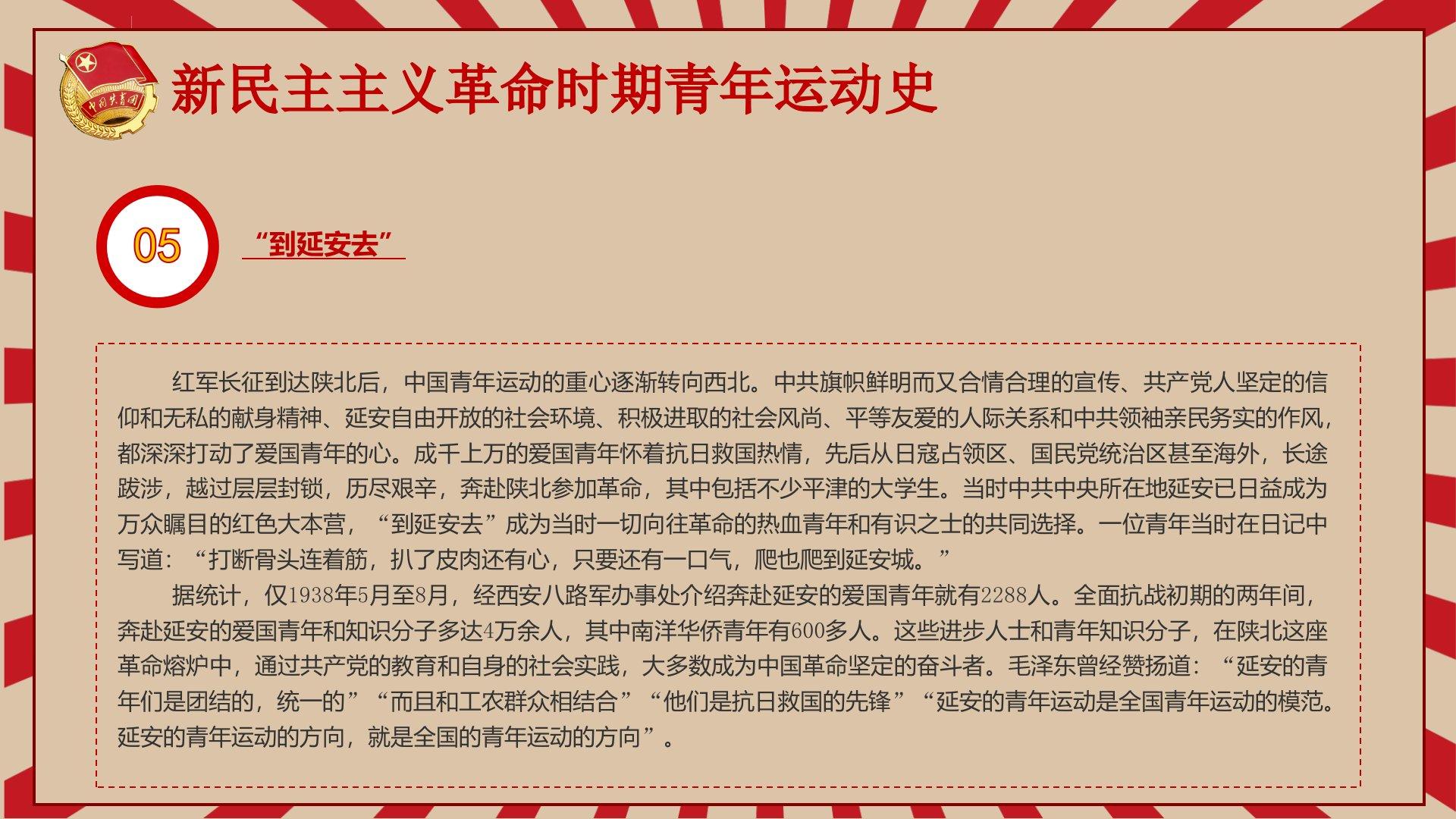 新民主主义革命时期青年运动史

05

“到延安去”

红军长征到达陕北后，中国青年运动的重心逐渐转向西北。中共旗帜鲜明而又合情合理的宣传、共产党人坚定的信仰和无私的献身精神、延安自由开放的社会环境、积极进取的社会风尚、平等友爱的人际关系和中共领袖亲民务实的作风，都深深打动了爱国青年的心。成千上万的爱国青年怀着抗日救国热情，先后从日寇占领区、国民党统治区甚至海外，长途跋涉，越过层层封锁，历尽艰辛，奔赴陕北参加革命，其中包括不少平津的大学生。当时中共中央所在地延安已日益成为万众瞩目的红色大本营，“到延安去”成为当时一切向往革命的热血青年和有识之士的共同选择。一位青年当时在日记中写道：“打断骨头连着筋，扒了皮肉还有心，只要还有一口气，爬也爬到延安城。”

据统计，仅1938年5月至8月，经西安八路军办事处介绍奔赴延安的爱国青年就有2288人。全面抗战初期的两年间，奔赴延安的爱国青年和知识分子多达4万余人，其中南洋华侨青年有600多人。这些进步人士和青年知识分子，在陕北这座革命熔炉中，通过共产党的教育和自身的社会实践，大多数成为中国革命坚定的奋斗者。毛泽东曾经赞扬道：“延安的青年们是团结的，统一的”“而且和工农群众相结合”“他们是抗日救国的先锋”“延安的青年运动是全国青年运动的模范。延安的青年运动的方向，就是全国的青年运动的方向”。